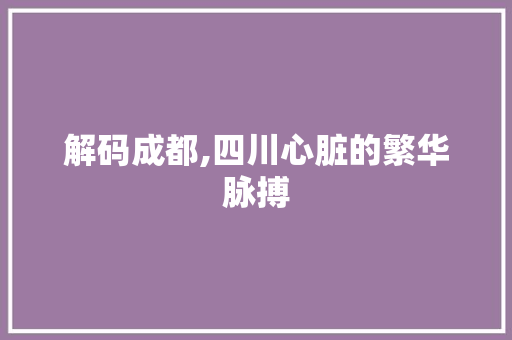 解码成都,四川心脏的繁华脉搏